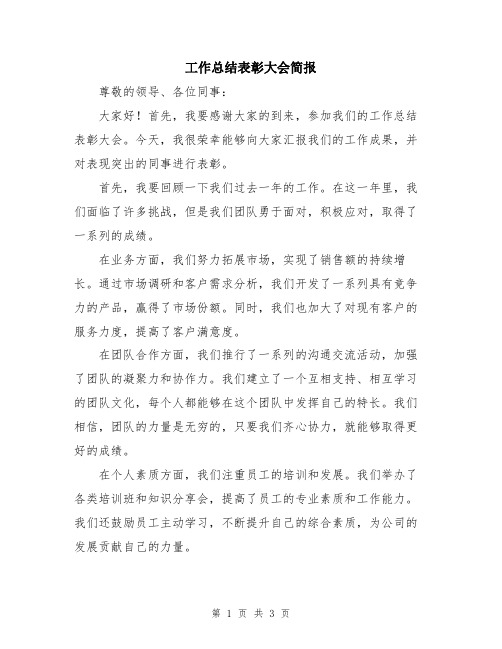 工作总结表彰大会简报

尊敬的领导、各位同事：

大家好！首先，我要感谢大家的到来，参加我们的工作总结表彰大会。今天，我很荣幸能够向大家汇报我们的工作成果，并对表现突出的同事进行表彰。

首先，我要回顾一下我们过去一年的工作。在这一年里，我们面临了许多挑战，但是我们团队勇于面对，积极应对，取得了一系列的成绩。

在业务方面，我们努力拓展市场，实现了销售额的持续增长。通过市场调研和客户需求分析，我们开发了一系列具有竞争力的产品，赢得了市场份额。同时，我们也加大了对现有客户的服务力度，提高了客户满意度。

在团队合作方面，我们推行了一系列的沟通交流活动，加强了团队的凝聚力和协作力。我们建立了一个互相支持、相互学习的团队文化，每个人都能够在这个团队中发挥自己的特长。我们相信，团队的力量是无穷的，只要我们齐心协力，就能够取得更好的成绩。

在个人素质方面，我们注重员工的培训和发展。我们举办了各类培训班和知识分享会，提高了员工的专业素质和工作能力。我们还鼓励员工主动学习，不断提升自己的综合素质，为公司的发展贡献自己的力量。

第 1 页 共 3 页